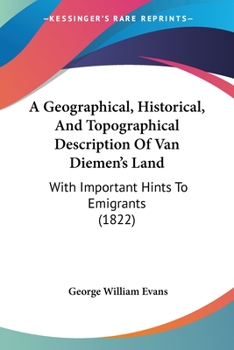 —KESSINGER'S RARE REPRINTS—

A Geographical, Historical, And Topographical Description Of Van Diemen's Land

With Important Hints To Emigrants (1822)

George William Evans